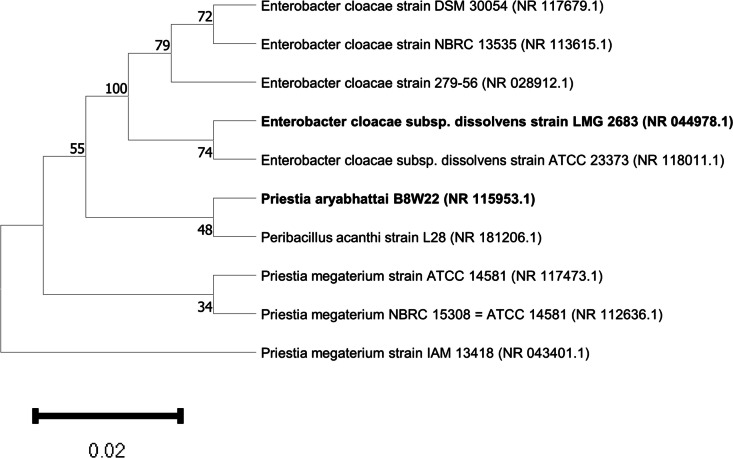 72
Enterobacter cloacae strain DSM 30054 (NR 117679.1)
79
Enterobacter cloacae strain NBRC 13535 (NR 113615.1)
100
Enterobacter cloacae strain 279-56 (NR 028912.1)
Enterobacter cloacae subsp. dissolvens strain LMG 2683 (NR 044978.1)
55
74
Enterobacter cloacae subsp. dissolvens strain ATCC 23373 (NR 118011.1)
Priestia aryabhattai B8W22 (NR 115953.1)
48
Peribacillus acanthi strain L28 (NR 181206.1)
Priestia megaterium strain ATCC 14581 (NR 117473.1)
34
Priestia megaterium NBRC 15308 = ATCC 14581 (NR 112636.1)
Priestia megaterium strain IAM 13418 (NR 043401.1)

0.02